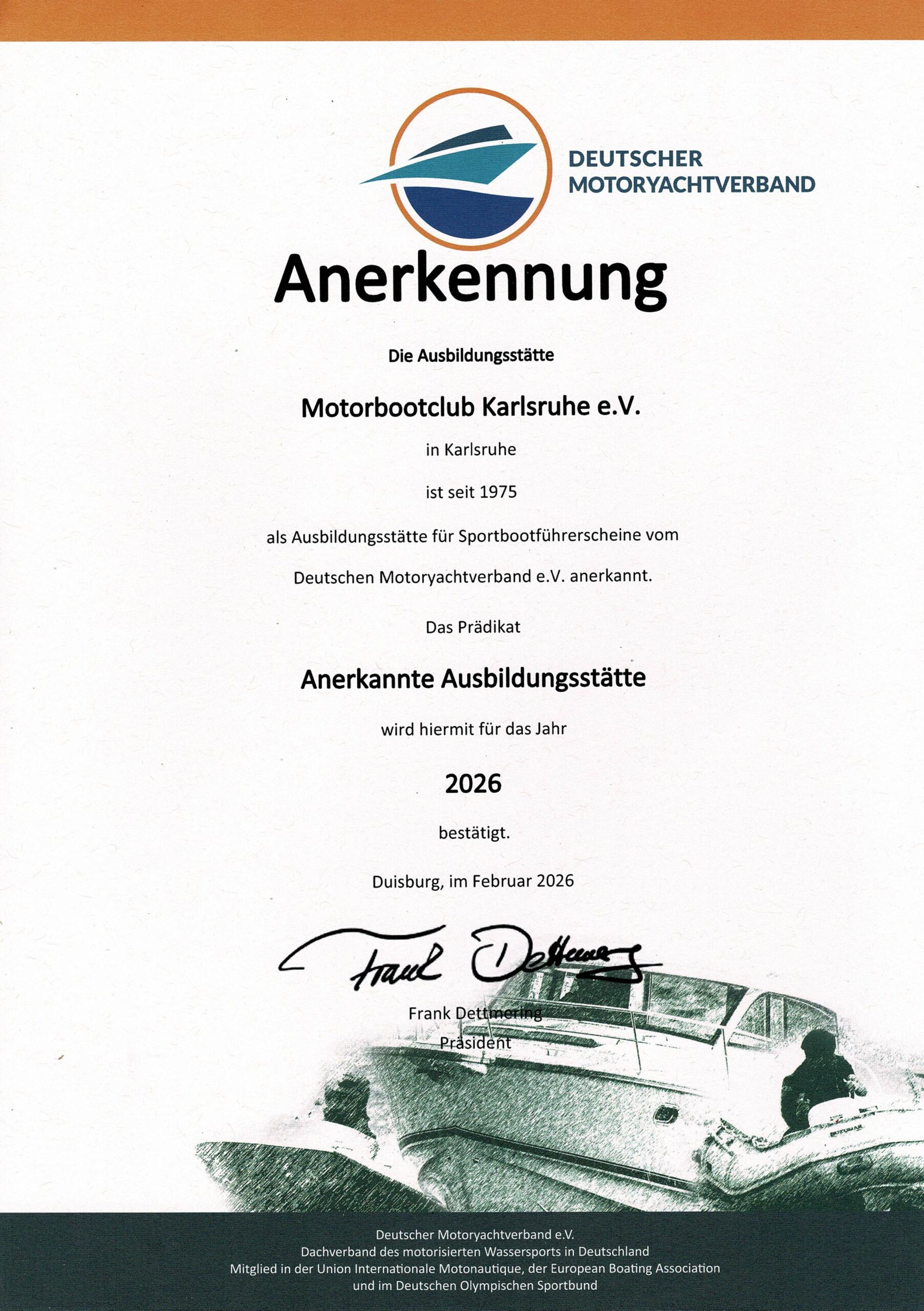 DEUTSCHER MOTORYACHTVERBAND

Anerkennung

Die Ausbildungsstätte

Motorbootclub Karlsruhe e.V.

in Karlsruhe

ist seit 1975

als Ausbildungsstätte für Sportbootführerscheine vom

Deutschen Motoryachtverband e.V. anerkannt.

Das Prädikat

Anerkannte Ausbildungsstätte

wird hiermit für das Jahr

2026

bestätigt.

Duisburg, im Februar 2026

Frank Dettmering

Frank Dettmering
Präsident

Deutscher Motoryachtverband e.V.
Dachverband des motorisierten Wassersports in Deutschland
Mitglied in der Union Internationale Motonautique, der European Boating Association
und im Deutschen Olympischen Sportbund